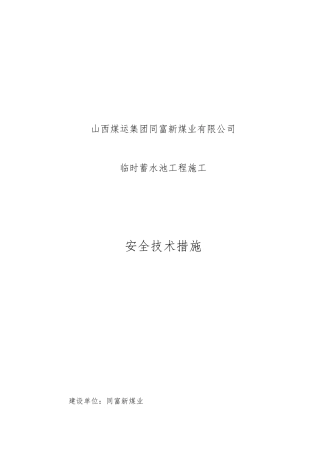 山西煤运集团同富新煤业有限公司

临时蓄水池工程施工

安全技术措施

建设单位：同富新煤业